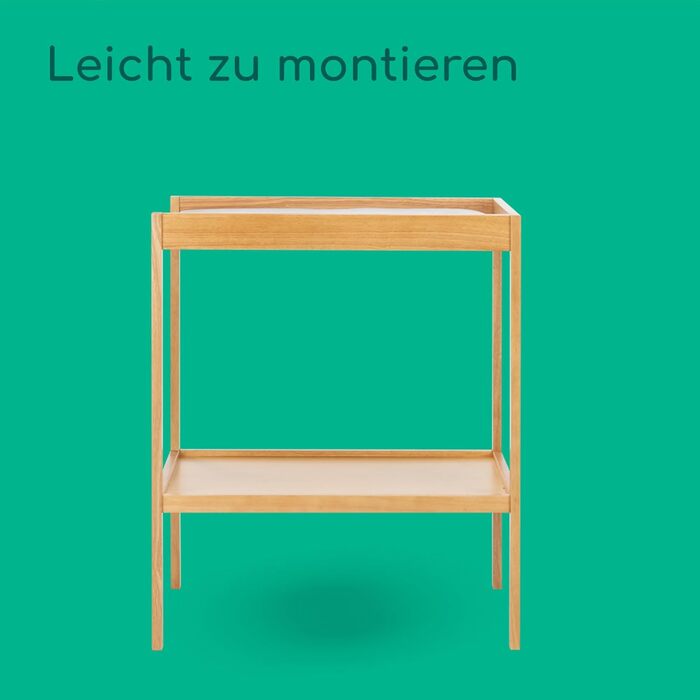 Leicht zu montieren